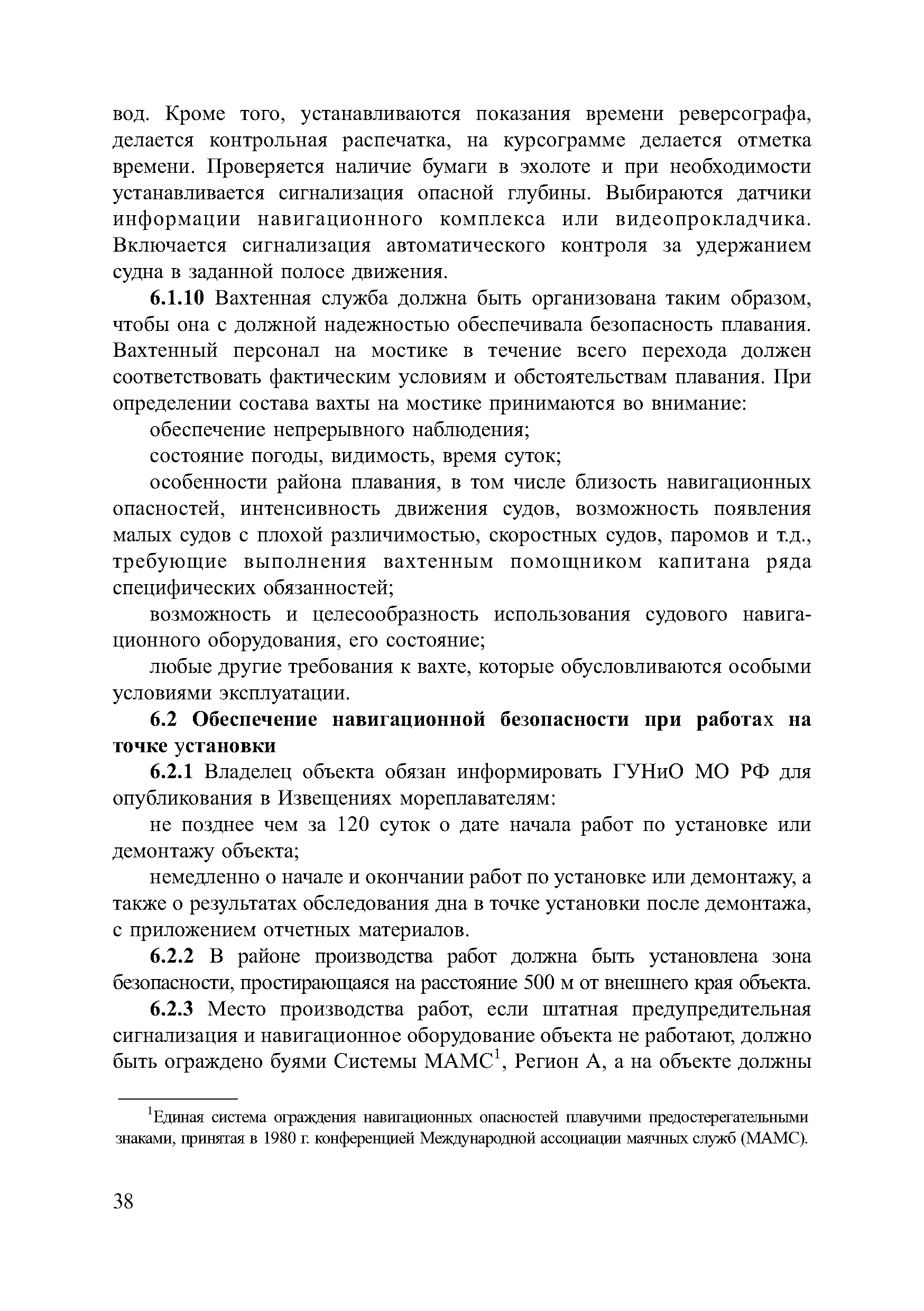 вод. Кроме того, устанавливаются показания времени реверсографа, делается контрольная распечатка, на курсограмме делается отметка времени. Проверяется наличие бумаги в эхолоте и при необходимости устанавливается сигнализация опасной глубины. Выбираются датчики информации навигационного комплекса или видеопрокладчика. Включается сигнализация автоматического контроля за удержанием судна в заданной полосе движения.

6.1.10 Вахтенная служба должна быть организована таким образом, чтобы она с должной надежностью обеспечивала безопасность плавания. Вахтенный персонал на мостике в течение всего перехода должен соответствовать фактическим условиям и обстоятельствам плавания. При определении состава вахты на мостике принимаются во внимание:

обеспечение непрерывного наблюдения;

состояние погоды, видимость, время суток;

особенности района плавания, в том числе близость навигационных опасностей, интенсивность движения судов, возможность появления малых судов с плохой различимостью, скоростных судов, паромов и т.д., требующие выполнения вахтенным помощником капитана ряда специфических обязанностей;

возможность и целесообразность использования судового навигационного оборудования, его состояние;

любые другие требования к вахте, которые обусловливаются особыми условиями эксплуатации.

6.2 Обеспечение навигационной безопасности при работах на точке установки

6.2.1 Владелец объекта обязан информировать ГУНиО МО РФ для опубликования в Извещениях мореплавателям:

не позднее чем за 120 суток о дате начала работ по установке или демонтажу объекта;

немедленно о начале и окончании работ по установке или демонтажу, а также о результатах обследования дна в точке установки после демонтажа, с приложением отчетных материалов.

6.2.2 В районе производства работ должна быть установлена зона безопасности, простирающаяся на расстояние 500 м от внешнего края объекта.

6.2.3 Место производства работ, если штатная предупредительная сигнализация и навигационное оборудование объекта не работают, должно быть ограждено буями Системы МАМС$^1$, Регион А, а на объекте должны

$^1$Единая система ограждения навигационных опасностей плавучими предостерегательными знаками, принятая в 1980 г. конференцией Международной ассоциации маячных служб (МАМС).

38